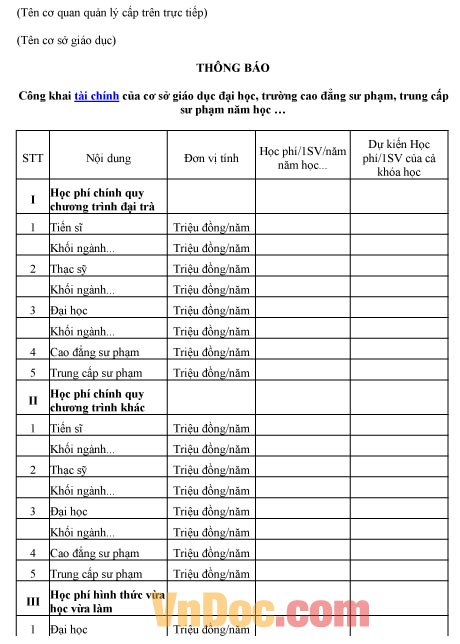 (Tên cơ quan quản lý cấp trên trực tiếp)

(Tên cơ sở giáo dục)

THÔNG BÁO

Công khai tài chính của cơ sở giáo dục đại học, trường cao đẳng sư phạm, trung cấp sư phạm năm học …

| STT | Nội dung | Đơn vị tính | Học phí/1SV/năm năm học... | Dự kiến Học phí/1SV của cả khóa học |
|---|---|---|---|---|
| I | Học phí chính quy chương trình đại trà | | | |
| 1 | Tiến sĩ | Triệu đồng/năm | | |
| | Khối ngành... | Triệu đồng/năm | | |
| 2 | Thạc sỹ | Triệu đồng/năm | | |
| | Khối ngành... | Triệu đồng/năm | | |
| 3 | Đại học | Triệu đồng/năm | | |
| | Khối ngành... | Triệu đồng/năm | | |
| 4 | Cao đẳng sư phạm | Triệu đồng/năm | | |
| 5 | Trung cấp sư phạm | Triệu đồng/năm | | |
| II | Học phí chính quy chương trình khác | | | |
| 1 | Tiến sĩ | Triệu đồng/năm | | |
| | Khối ngành... | Triệu đồng/năm | | |
| 2 | Thạc sỹ | Triệu đồng/năm | | |
| | Khối ngành... | Triệu đồng/năm | | |
| 3 | Đại học | Triệu đồng/năm | | |
| | Khối ngành... | Triệu đồng/năm | | |
| 4 | Cao đẳng sư phạm | Triệu đồng/năm | | |
| 5 | Trung cấp sư phạm | Triệu đồng/năm | | |
| III | Học phí hình thức vừa học vừa làm | | | |
| 1 | Đại học | Triệu đồng/năm | | |

VnDoc.com